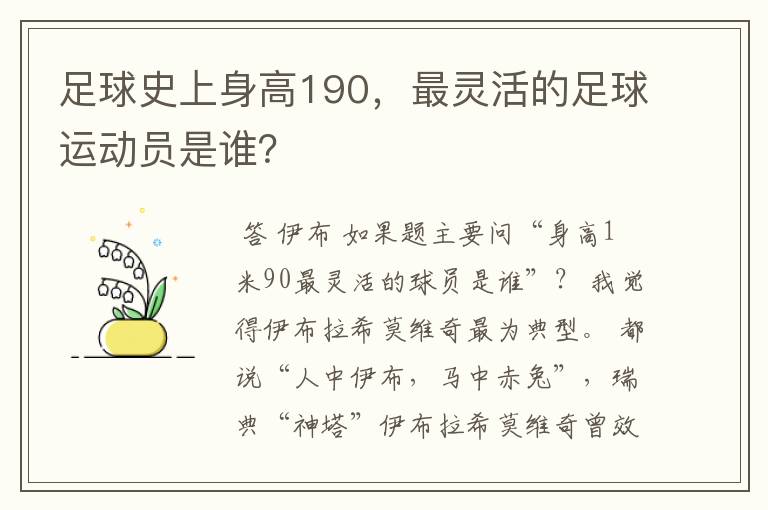 足球史上身高190，最灵活的足球运动员是谁?

答 伊布 如果题主要问“身高1米90最灵活的球员是谁”？ 我觉得伊布拉希莫维奇最为典型。 都说“人中伊布，马中赤兔”，瑞典“神塔”伊布拉希莫维奇曾效